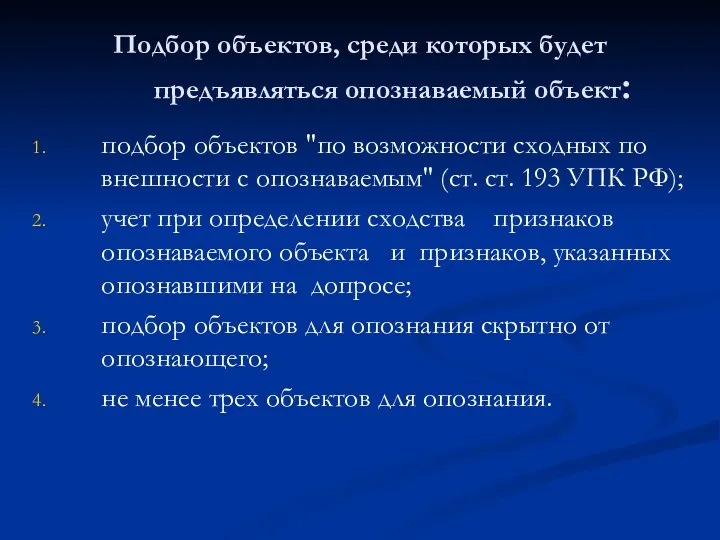 Подбор объектов, среди которых будет предъявляться опознаваемый объект:

1. подбор объектов "по возможности сходных по внешности с опознаваемым" (ст. ст. 193 УПК РФ);
2. учет при определении сходства признаков опознаваемого объекта и признаков, указанных опознавшими на допросе;
3. подбор объектов для опознания скрытно от опознающего;
4. не менее трех объектов для опознания.